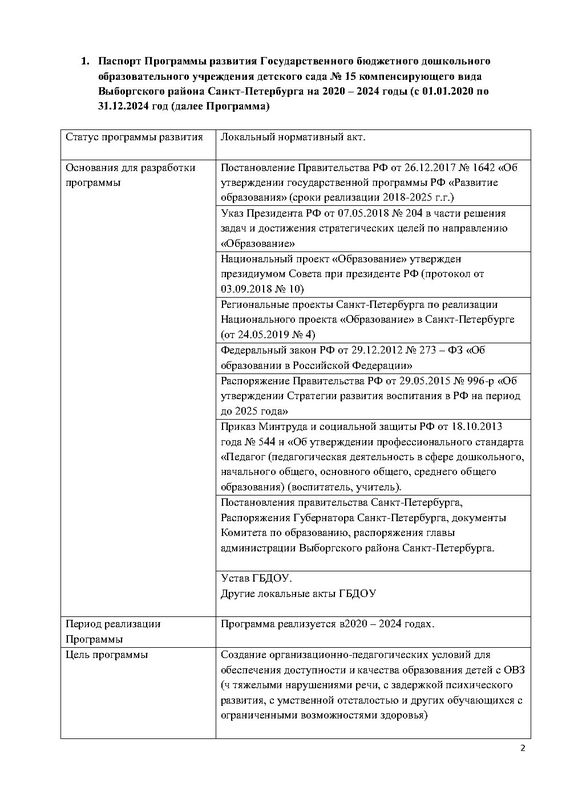 1. Паспорт Программы развития Государственного бюджетного дошкольного образовательного учреждения детского сада № 15 компенсирующего вида Выборгского района Санкт-Петербурга на 2020 – 2024 годы (с 01.01.2020 по 31.12.2024 год (далее Программа)

| Статус программы развития | Локальный нормативный акт. |
|---|---|
| Основания для разработки программы | Постановление Правительства РФ от 26.12.2017 № 1642 «Об утверждении государственной программы РФ «Развитие образования» (сроки реализации 2018-2025 г.г.) |
| | Указ Президента РФ от 07.05.2018 № 204 в части решения задач и достижения стратегических целей по направлению «Образование» |
| | Национальный проект «Образование» утвержден президиумом Совета при президенте РФ (протокол от 03.09.2018 № 10) |
| | Региональные проекты Санкт-Петербурга по реализации Национального проекта «Образование» в Санкт-Петербурге (от 24.05.2019 № 4) |
| | Федеральный закон РФ от 29.12.2012 № 273 – ФЗ «Об образовании в Российской Федерации» |
| | Распоряжение Правительства РФ от 29.05.2015 № 996-р «Об утверждении Стратегии развития воспитания в РФ на период до 2025 года» |
| | Приказ Минтруда и социальной защиты РФ от 18.10.2013 года № 544 н «Об утверждении профессионального стандарта «Педагог (педагогическая деятельность в сфере дошкольного, начального общего, основного общего, среднего общего образования) (воспитатель, учитель). |
| | Постановления правительства Санкт-Петербурга, Распоряжения Губернатора Санкт-Петербурга, документы Комитета по образованию, распоряжения главы администрации Выборгского района Санкт-Петербурга. |
| | Устав ГБДОУ. Другие локальные акты ГБДОУ |
| Период реализации Программы | Программа реализуется в2020 – 2024 годах. |
| Цель программы | Создание организационно-педагогических условий для обеспечения доступности и качества образования детей с ОВЗ (ч тяжелыми нарушениями речи, с задержкой психического развития, с умственной отсталостью и других обучающихся с ограниченными возможностями здоровья) |

2